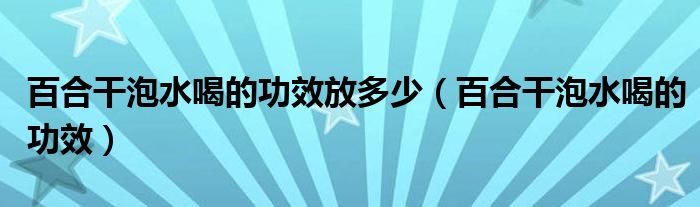 百合干泡水喝的功效放多少（百合干泡水喝的功效）